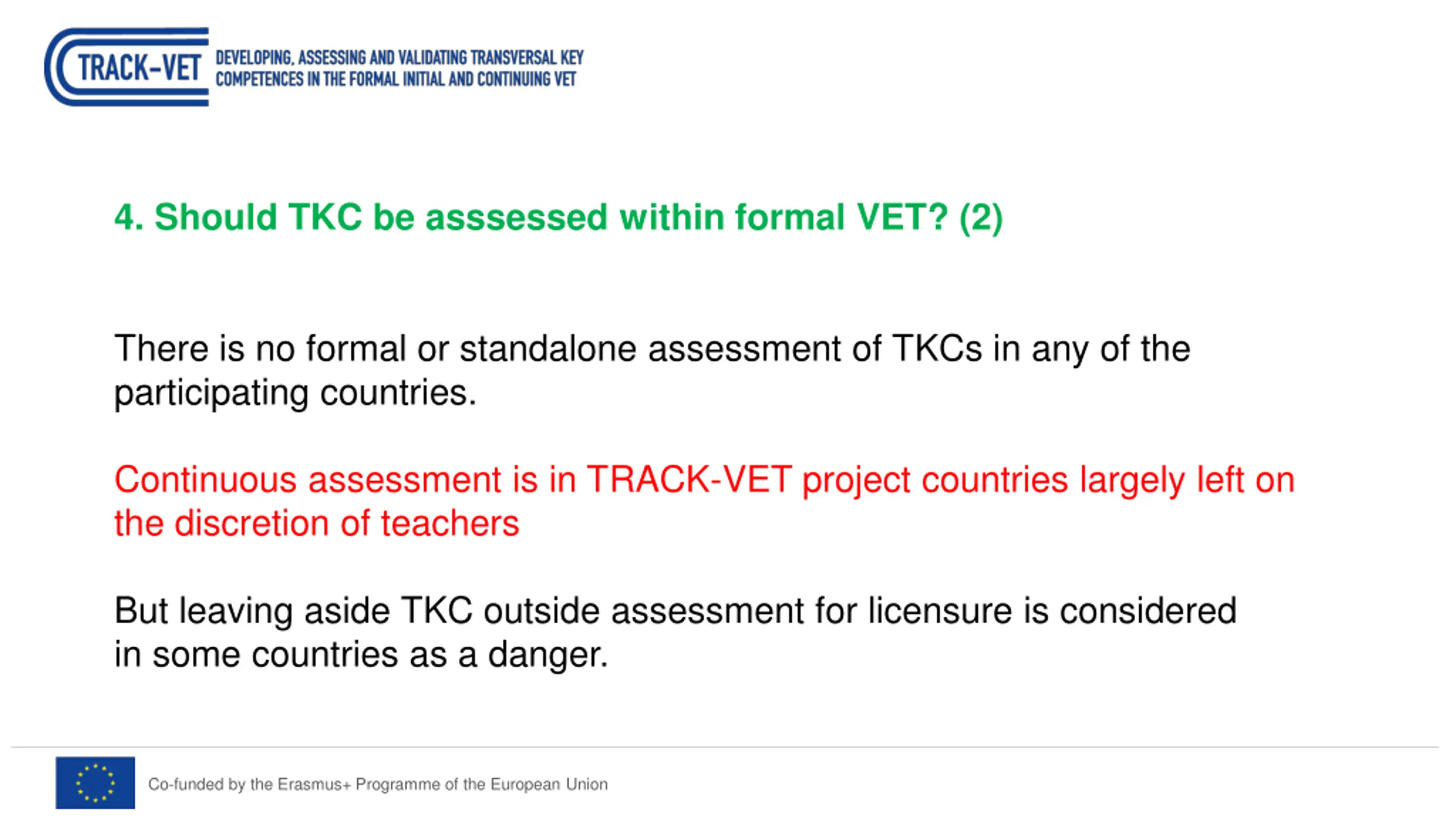 TRACK-VET DEVELOPING, ASSESSING AND VALIDATING TRANSVERSAL KEY COMPETENCES IN THE FORMAL INITIAL AND CONTINUING VET

4. Should TKC be asssessed within formal VET? (2)

There is no formal or standalone assessment of TKCs in any of the participating countries.

Continuous assessment is in TRACK-VET project countries largely left on the discretion of teachers

But leaving aside TKC outside assessment for licensure is considered in some countries as a danger.

Co-funded by the Erasmus+ Programme of the European Union